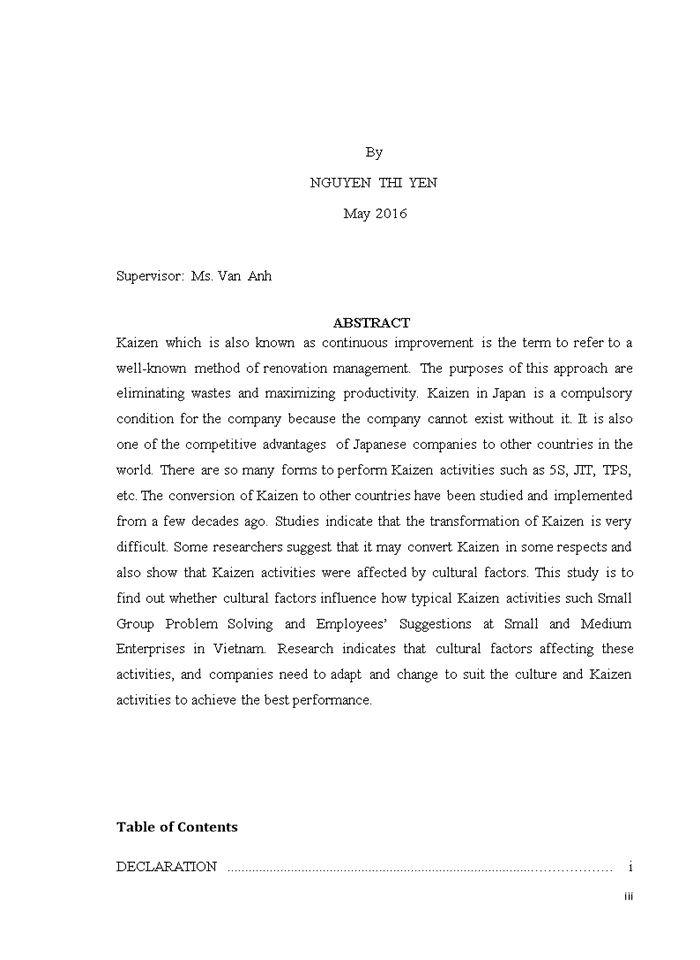 By

NGUYEN THI YEN

May 2016

Supervisor: Ms. Van Anh

ABSTRACT

Kaizen which is also known as continuous improvement is the term to refer to a well-known method of renovation management. The purposes of this approach are eliminating wastes and maximizing productivity. Kaizen in Japan is a compulsory condition for the company because the company cannot exist without it. It is also one of the competitive advantages of Japanese companies to other countries in the world. There are so many forms to perform Kaizen activities such as 5S, JIT, TPS, etc. The conversion of Kaizen to other countries have been studied and implemented from a few decades ago. Studies indicate that the transformation of Kaizen is very difficult. Some researchers suggest that it may convert Kaizen in some respects and also show that Kaizen activities were affected by cultural factors. This study is to find out whether cultural factors influence how typical Kaizen activities such Small Group Problem Solving and Employees' Suggestions at Small and Medium Enterprises in Vietnam. Research indicates that cultural factors affecting these activities, and companies need to adapt and change to suit the culture and Kaizen activities to achieve the best performance.

Table of Contents

DECLARATION ........................................................................................................ i

iii